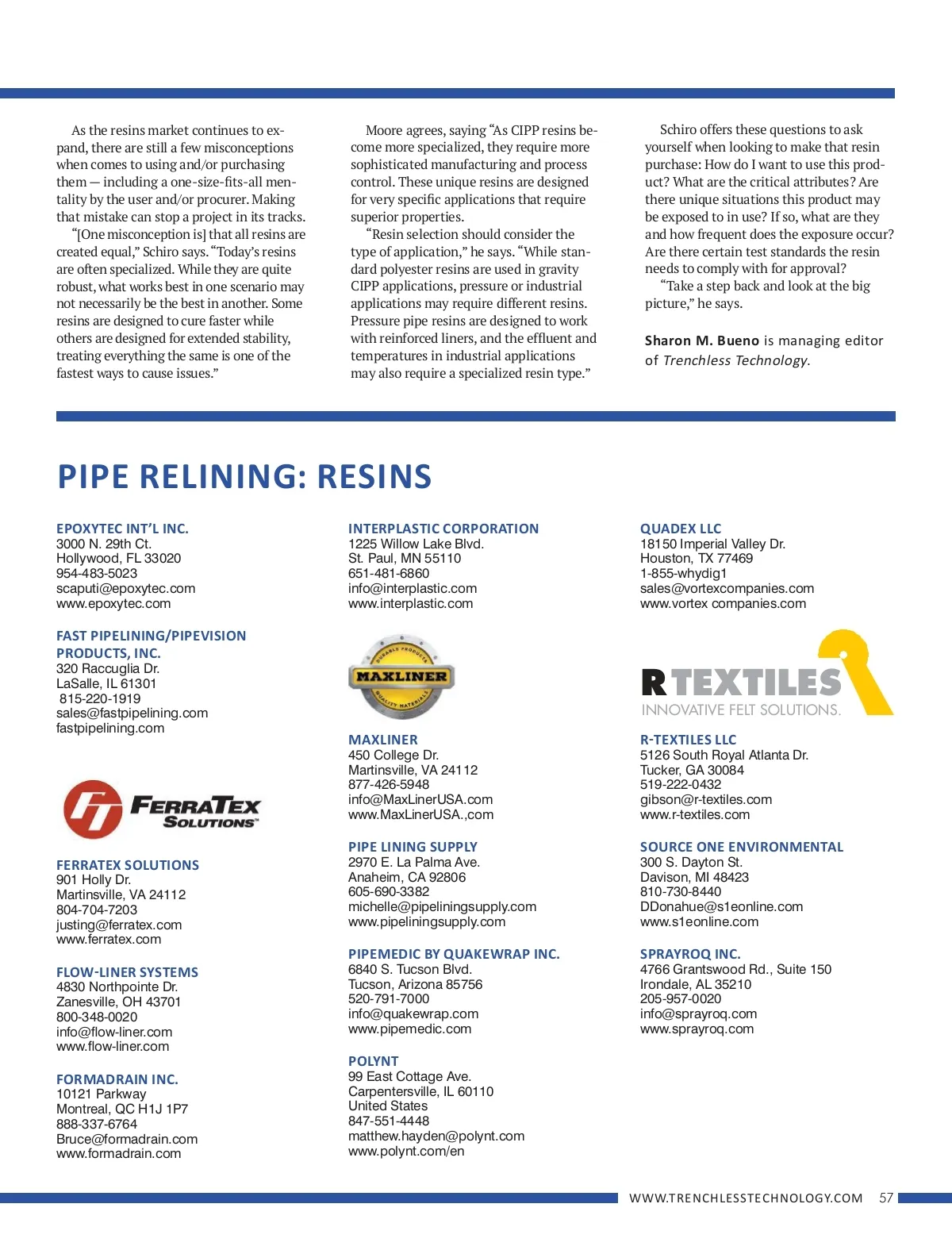 As the resins market continues to expand, there are still a few misconceptions when comes to using and/or purchasing them — including a one-size-fits-all mentality by the user and/or procurer. Making that mistake can stop a project in its tracks.

"[One misconception is] that all resins are created equal," Schiro says. "Today's resins are often specialized. While they are quite robust, what works best in one scenario may not necessarily be the best in another. Some resins are designed to cure faster while others are designed for extended stability, treating everything the same is one of the fastest ways to cause issues."

Moore agrees, saying "As CIPP resins become more specialized, they require more sophisticated manufacturing and process control. These unique resins are designed for very specific applications that require superior properties.

"Resin selection should consider the type of application," he says. "While standard polyester resins are used in gravity CIPP applications, pressure or industrial applications may require different resins. Pressure pipe resins are designed to work with reinforced liners, and the effluent and temperatures in industrial applications may also require a specialized resin type."

Schiro offers these questions to ask yourself when looking to make that resin purchase: How do I want to use this product? What are the critical attributes? Are there unique situations this product may be exposed to in use? If so, what are they and how frequent does the exposure occur? Are there certain test standards the resin needs to comply with for approval?

"Take a step back and look at the big picture," he says.

Sharon M. Bueno is managing editor of Trenchless Technology.

PIPE RELINING: RESINS

EPOXYTEC INT'L INC.
3000 N. 29th Ct.
Hollywood, FL 33020
954-483-5023
scaputi@epoxytec.com
www.epoxytec.com

FAST PIPELINING/PIPEVISION PRODUCTS, INC.
320 Raccuglia Dr.
LaSalle, IL 61301
815-220-1919
sales@fastpipelining.com
fastpipelining.com

FERRATEX SOLUTIONS

FERRATEX SOLUTIONS
901 Holly Dr.
Martinsville, VA 24112
804-704-7203
justing@ferratex.com
www.ferratex.com

FLOW-LINER SYSTEMS
4830 Northpointe Dr.
Zanesville, OH 43701
800-348-0020
info@flow-liner.com
www.flow-liner.com

FORMADRAIN INC.
10121 Parkway
Montreal, QC H1J 1P7
888-337-6764
Bruce@formadrain.com
www.formadrain.com

INTERPLASTIC CORPORATION
1225 Willow Lake Blvd.
St. Paul, MN 55110
651-481-6860
info@interplastic.com
www.interplastic.com

DURABLE PRODUCTS MAXLINER QUALITY MATERIALS

MAXLINER
450 College Dr.
Martinsville, VA 24112
877-426-5948
info@MaxLinerUSA.com
www.MaxLinerUSA.,com

PIPE LINING SUPPLY
2970 E. La Palma Ave.
Anaheim, CA 92806
605-690-3382
michelle@pipeliningsupply.com
www.pipeliningsupply.com

PIPEMEDIC BY QUAKEWRAP INC.
6840 S. Tucson Blvd.
Tucson, Arizona 85756
520-791-7000
info@quakewrap.com
www.pipemedic.com

POLYNT
99 East Cottage Ave.
Carpentersville, IL 60110
United States
847-551-4448
matthew.hayden@polynt.com
www.polynt.com/en

QUADEX LLC
18150 Imperial Valley Dr.
Houston, TX 77469
1-855-whydig1
sales@vortexcompanies.com
www.vortex companies.com

R TEXTILES
INNOVATIVE FELT SOLUTIONS.

R-TEXTILES LLC
5126 South Royal Atlanta Dr.
Tucker, GA 30084
519-222-0432
gibson@r-textiles.com
www.r-textiles.com

SOURCE ONE ENVIRONMENTAL
300 S. Dayton St.
Davison, MI 48423
810-730-8440
DDonahue@s1eonline.com
www.s1eonline.com

SPRAYROQ INC.
4766 Grantswood Rd., Suite 150
Irondale, AL 35210
205-957-0020
info@sprayroq.com
www.sprayroq.com

WWW.TRENCHLESSTECHNOLOGY.COM 57